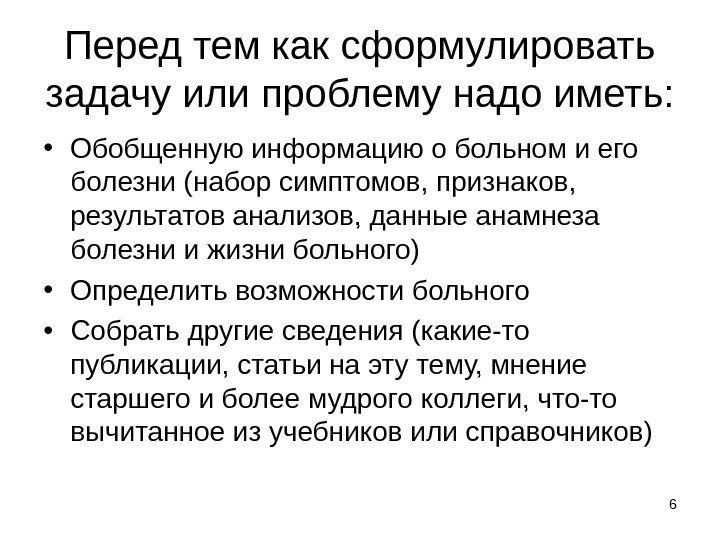 Перед тем как сформулировать задачу или проблему надо иметь:

• Обобщенную информацию о больном и его болезни (набор симптомов, признаков, результатов анализов, данные анамнеза болезни и жизни больного)
• Определить возможности больного
• Собрать другие сведения (какие-то публикации, статьи на эту тему, мнение старшего и более мудрого коллеги, что-то вычитанное из учебников или справочников)

6